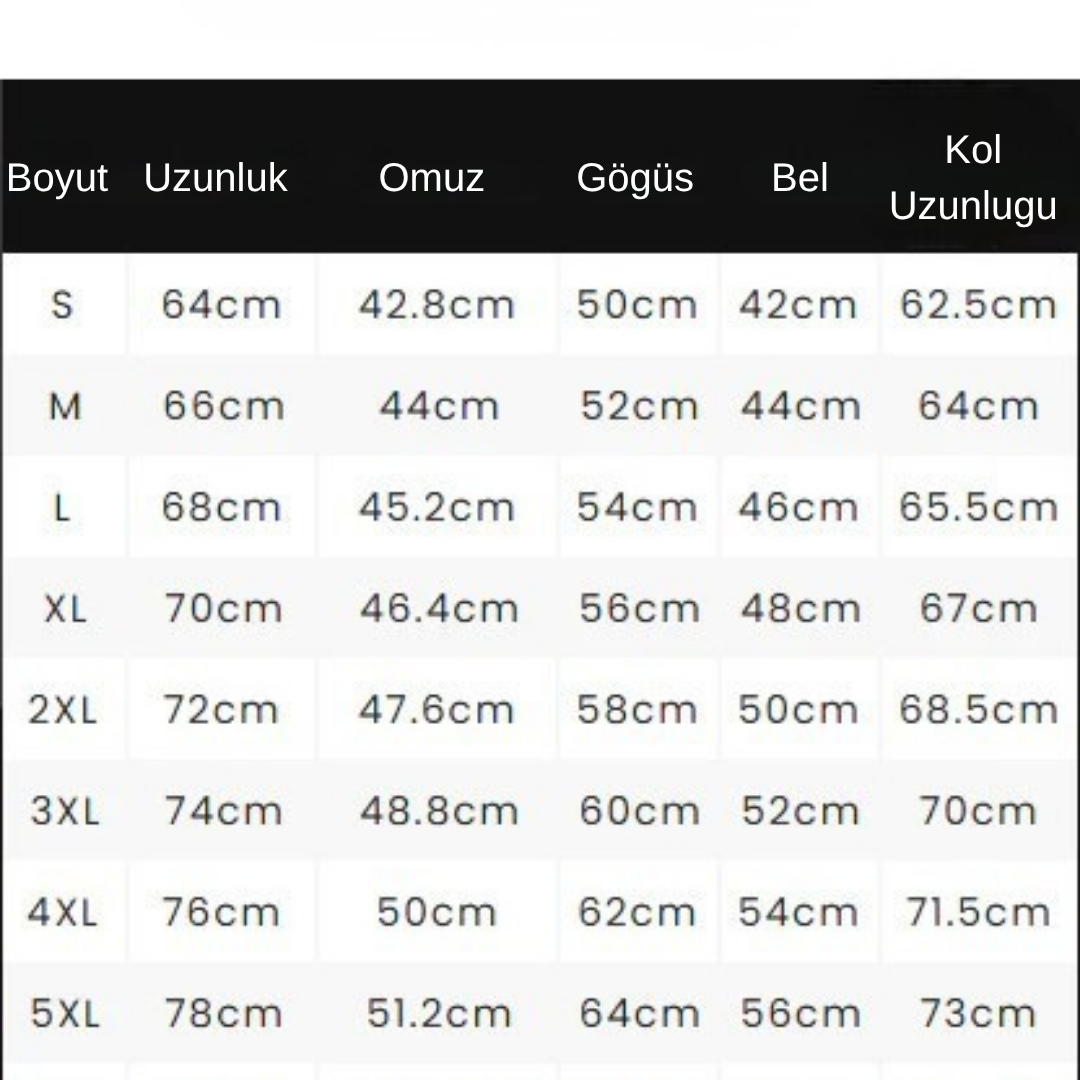 | Boyut | Uzunluk | Omuz | Gögüs | Bel | Kol Uzunlugu |
|---|---|---|---|---|---|
| S | 64cm | 42.8cm | 50cm | 42cm | 62.5cm |
| M | 66cm | 44cm | 52cm | 44cm | 64cm |
| L | 68cm | 45.2cm | 54cm | 46cm | 65.5cm |
| XL | 70cm | 46.4cm | 56cm | 48cm | 67cm |
| 2XL | 72cm | 47.6cm | 58cm | 50cm | 68.5cm |
| 3XL | 74cm | 48.8cm | 60cm | 52cm | 70cm |
| 4XL | 76cm | 50cm | 62cm | 54cm | 71.5cm |
| 5XL | 78cm | 51.2cm | 64cm | 56cm | 73cm |